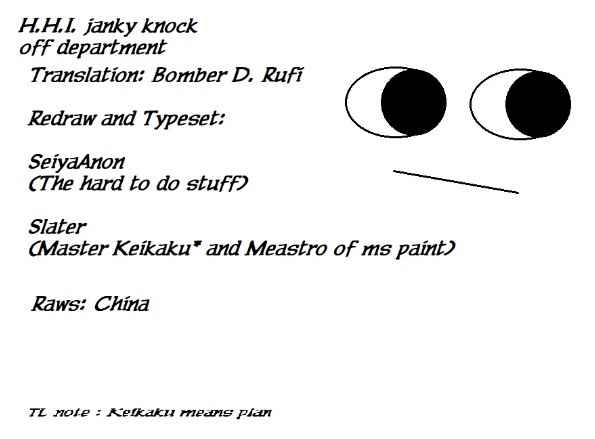 H.H.I. janky knock off department

Translation: Bomber D. Rufi

Redraw and Typeset:

SeiyaAnon
(The hard to do stuff)

Slater
(Master Keikaku* and Meastro of ms paint)

Raws: China

TL note : Keikaku means plan